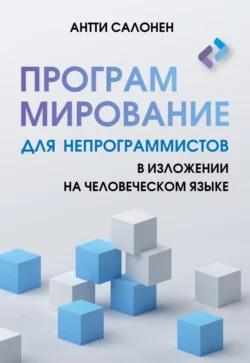 АНТТИ САЛОНЕН

ПРОГРАМ
МИРОВАНИЕ
ДЛЯ НЕПРОГРАММИСТОВ
В ИЗЛОЖЕНИИ
НА ЧЕЛОВЕЧЕСКОМ ЯЗЫКЕ